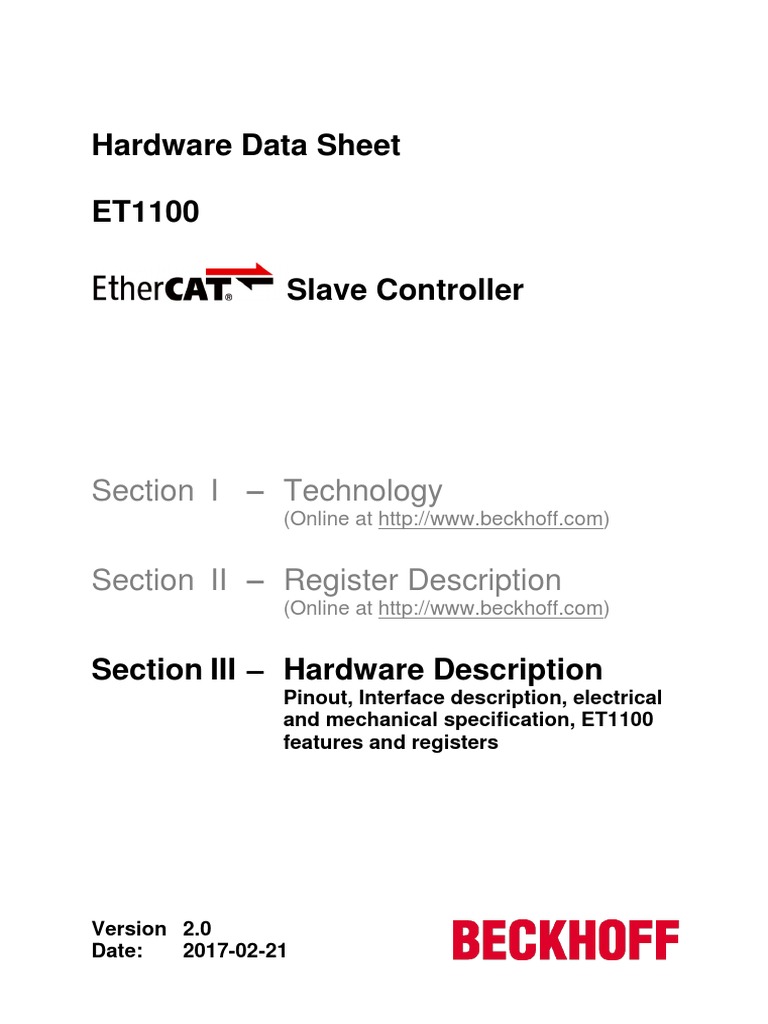 Hardware Data Sheet

ET1100

EtherCAT® Slave Controller

Section I – Technology
(Online at http://www.beckhoff.com)

Section II – Register Description
(Online at http://www.beckhoff.com)

Section III – Hardware Description
Pinout, Interface description, electrical and mechanical specification, ET1100 features and registers

Version 2.0
Date: 2017-02-21

BECKHOFF